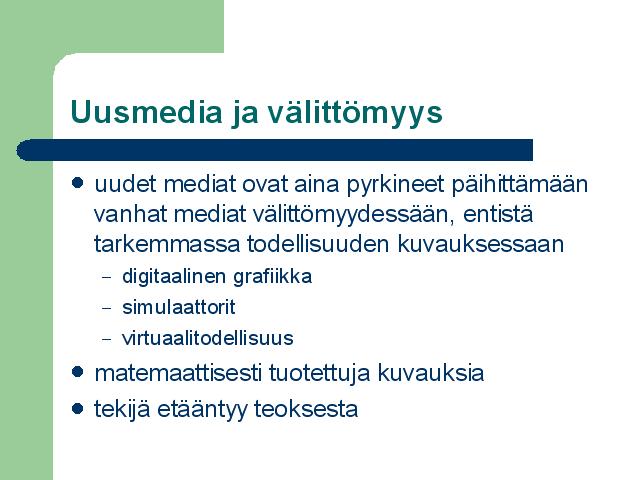 Uusmedia ja välittömyys

- uudet mediat ovat aina pyrkineet päihittämään vanhat mediat välittömyydessään, entistä tarkemmassa todellisuuden kuvauksessaan
  – digitaalinen grafiikka
  – simulaattorit
  – virtuaalitodellisuus
- matemaattisesti tuotettuja kuvauksia
- tekijä etääntyy teoksesta